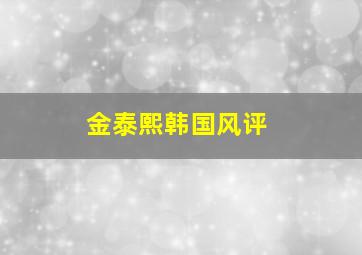 金泰熙韩国风评